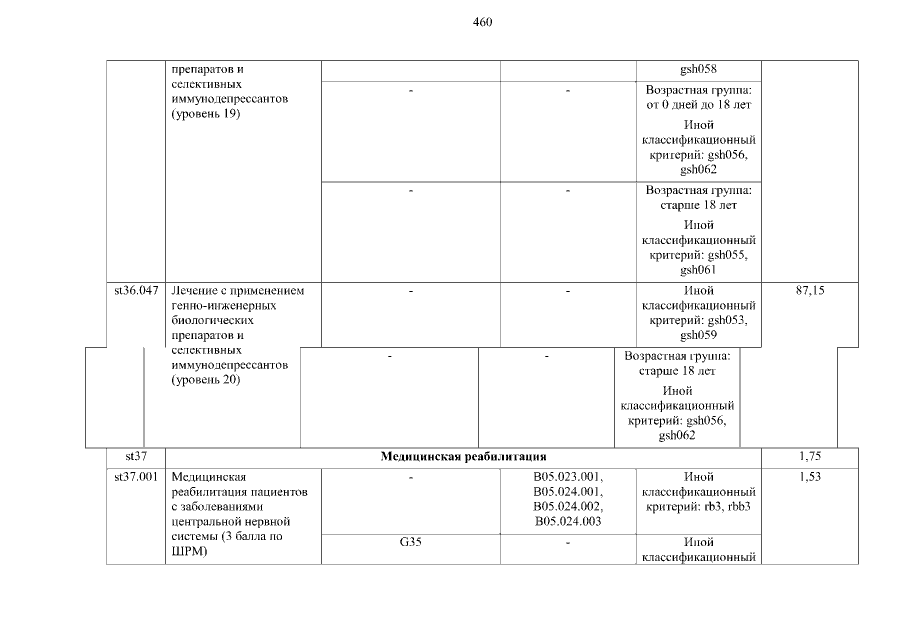 460

| | препаратов и селективных иммунодепрессантов (уровень 19) | | | gsh058 | |
|---|---|---|---|---|---|
| | | - | - | Возрастная группа: от 0 дней до 18 лет Иной классификационный критерий: gsh056, gsh062 | |
| | | - | - | Возрастная группа: старше 18 лет Иной классификационный критерий: gsh055, gsh061 | |
| st36.047 | Лечение с применением генно-инженерных биологических препаратов и селективных иммунодепрессантов (уровень 20) | - | - | Иной классификационный критерий: gsh053, gsh059 | 87,15 |
| | | - | - | Возрастная группа: старше 18 лет Иной классификационный критерий: gsh056, gsh062 | |
| st37 | Медицинская реабилитация | | | | 1,75 |
| st37.001 | Медицинская реабилитация пациентов с заболеваниями центральной нервной системы (3 балла по ШРМ) | - | B05.023.001, B05.024.001, B05.024.002, B05.024.003 | Иной классификационный критерий: rb3, rbb3 | 1,53 |
| | | G35 | - | Иной классификационный | |